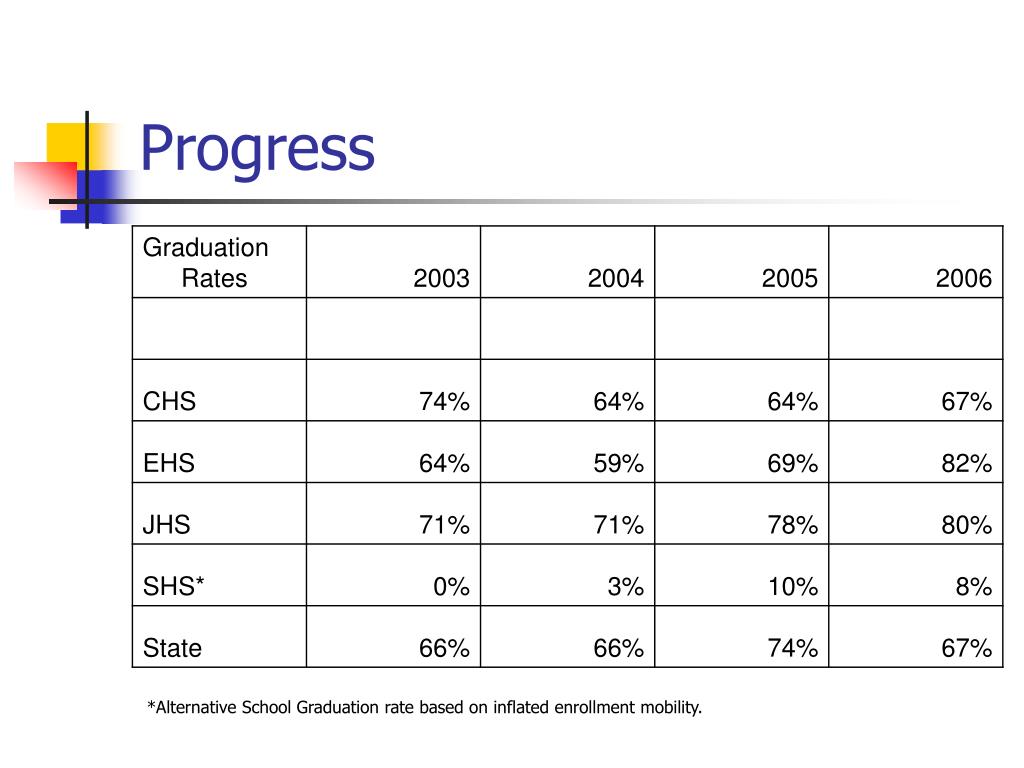 Progress

| Graduation Rates | 2003 | 2004 | 2005 | 2006 |
|---|---|---|---|---|
| | | | | |
| CHS | 74% | 64% | 64% | 67% |
| EHS | 64% | 59% | 69% | 82% |
| JHS | 71% | 71% | 78% | 80% |
| SHS* | 0% | 3% | 10% | 8% |
| State | 66% | 66% | 74% | 67% |

*Alternative School Graduation rate based on inflated enrollment mobility.